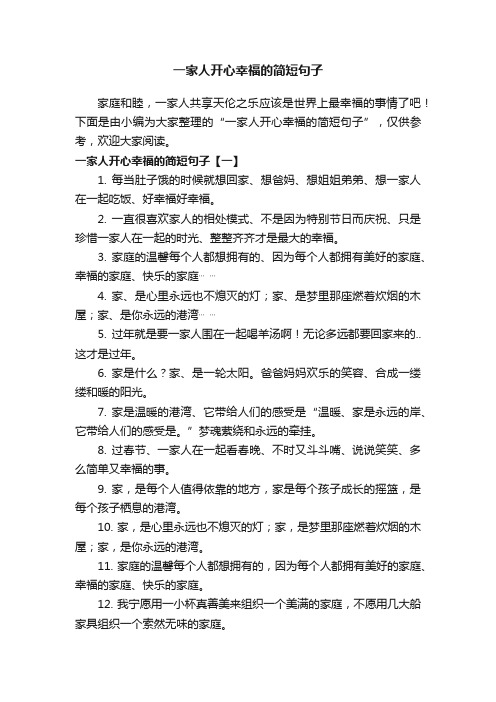 一家人开心幸福的简短句子

家庭和睦，一家人共享天伦之乐应该是世界上最幸福的事情了吧！下面是由小编为大家整理的“一家人开心幸福的简短句子”，仅供参考，欢迎大家阅读。

一家人开心幸福的简短句子【一】

1. 每当肚子饿的时候就想回家、想爸妈、想姐姐弟弟、想一家人在一起吃饭、好幸福好幸福。

2. 一直很喜欢家人的相处模式、不是因为特别节日而庆祝、只是珍惜一家人在一起的时光、整整齐齐才是最大的幸福。

3. 家庭的温馨每个人都想拥有的、因为每个人都拥有美好的家庭、幸福的家庭、快乐的家庭……

4. 家、是心里永远也不熄灭的灯；家、是梦里那座燃着炊烟的木屋；家、是你永远的港湾……

5. 过年就是要一家人围在一起喝羊汤啊！无论多远都要回家来的..这才是过年。

6. 家是什么？家、是一轮太阳。爸爸妈妈欢乐的笑容、合成一缕缕和暖的阳光。

7. 家是温暖的港湾、它带给人们的感受是“温暖、家是永远的岸、它带给人们的感受是。”梦魂萦绕和永远的牵挂。

8. 过春节、一家人在一起看春晚、不时又斗斗嘴、说说笑笑、多么简单又幸福的事。

9. 家，是每个人值得依靠的地方，家是每个孩子成长的摇篮，是每个孩子栖息的港湾。

10. 家，是心里永远也不熄灭的灯；家，是梦里那座燃着炊烟的木屋；家，是你永远的港湾。

11. 家庭的温馨每个人都想拥有的，因为每个人都拥有美好的家庭、幸福的家庭、快乐的家庭。

12. 我宁愿用一小杯真善美来组织一个美满的家庭，不愿用几大船家具组织一个索然无味的家庭。